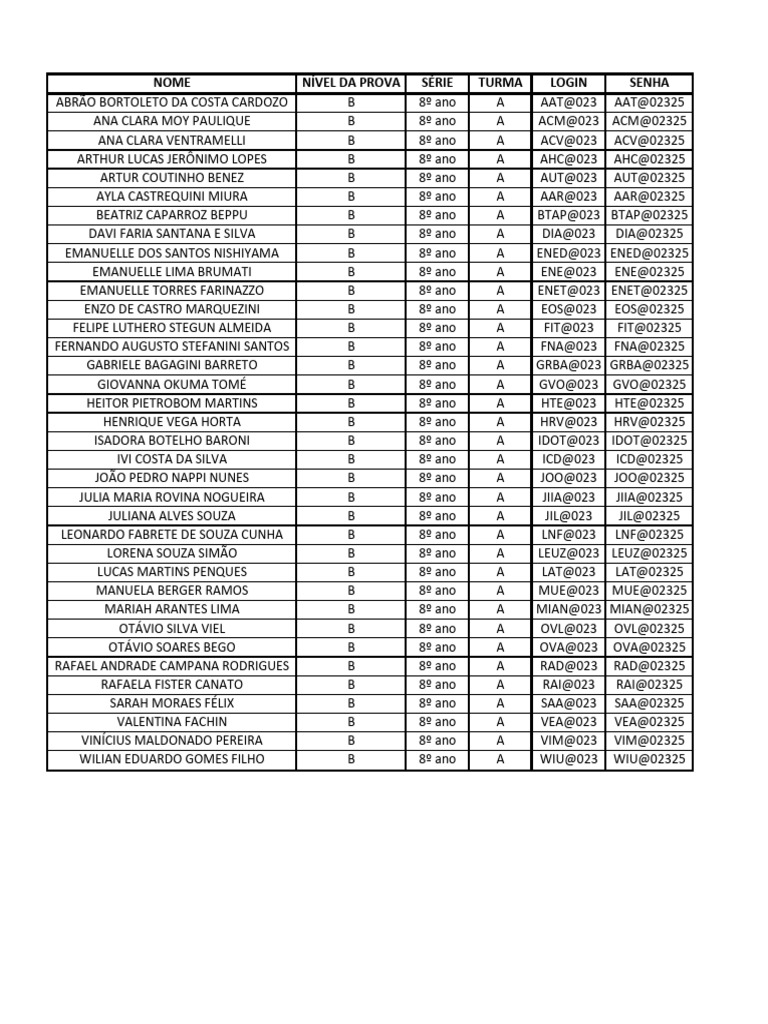 | NOME | NÍVEL DA PROVA | SÉRIE | TURMA | LOGIN | SENHA |
|---|---|---|---|---|---|
| ABRÃO BORTOLETO DA COSTA CARDOZO | B | 8º ano | A | AAT@023 | AAT@02325 |
| ANA CLARA MOY PAULIQUE | B | 8º ano | A | ACM@023 | ACM@02325 |
| ANA CLARA VENTRAMELLI | B | 8º ano | A | ACV@023 | ACV@02325 |
| ARTHUR LUCAS JERÔNIMO LOPES | B | 8º ano | A | AHC@023 | AHC@02325 |
| ARTUR COUTINHO BENEZ | B | 8º ano | A | AUT@023 | AUT@02325 |
| AYLA CASTREQUINI MIURA | B | 8º ano | A | AAR@023 | AAR@02325 |
| BEATRIZ CAPARROZ BEPPU | B | 8º ano | A | BTAP@023 | BTAP@02325 |
| DAVI FARIA SANTANA E SILVA | B | 8º ano | A | DIA@023 | DIA@02325 |
| EMANUELLE DOS SANTOS NISHIYAMA | B | 8º ano | A | ENED@023 | ENED@02325 |
| EMANUELLE LIMA BRUMATI | B | 8º ano | A | ENE@023 | ENE@02325 |
| EMANUELLE TORRES FARINAZZO | B | 8º ano | A | ENET@023 | ENET@02325 |
| ENZO DE CASTRO MARQUEZINI | B | 8º ano | A | EOS@023 | EOS@02325 |
| FELIPE LUTHERO STEGUN ALMEIDA | B | 8º ano | A | FIT@023 | FIT@02325 |
| FERNANDO AUGUSTO STEFANINI SANTOS | B | 8º ano | A | FNA@023 | FNA@02325 |
| GABRIELE BAGAGINI BARRETO | B | 8º ano | A | GRBA@023 | GRBA@02325 |
| GIOVANNA OKUMA TOMÉ | B | 8º ano | A | GVO@023 | GVO@02325 |
| HEITOR PIETROBOM MARTINS | B | 8º ano | A | HTE@023 | HTE@02325 |
| HENRIQUE VEGA HORTA | B | 8º ano | A | HRV@023 | HRV@02325 |
| ISADORA BOTELHO BARONI | B | 8º ano | A | IDOT@023 | IDOT@02325 |
| IVI COSTA DA SILVA | B | 8º ano | A | ICD@023 | ICD@02325 |
| JOÃO PEDRO NAPPI NUNES | B | 8º ano | A | JOO@023 | JOO@02325 |
| JULIA MARIA ROVINA NOGUEIRA | B | 8º ano | A | JIIA@023 | JIIA@02325 |
| JULIANA ALVES SOUZA | B | 8º ano | A | JIL@023 | JIL@02325 |
| LEONARDO FABRETE DE SOUZA CUNHA | B | 8º ano | A | LNF@023 | LNF@02325 |
| LORENA SOUZA SIMÃO | B | 8º ano | A | LEUZ@023 | LEUZ@02325 |
| LUCAS MARTINS PENQUES | B | 8º ano | A | LAT@023 | LAT@02325 |
| MANUELA BERGER RAMOS | B | 8º ano | A | MUE@023 | MUE@02325 |
| MARIAH ARANTES LIMA | B | 8º ano | A | MIAN@023 | MIAN@02325 |
| OTÁVIO SILVA VIEL | B | 8º ano | A | OVL@023 | OVL@02325 |
| OTÁVIO SOARES BEGO | B | 8º ano | A | OVA@023 | OVA@02325 |
| RAFAEL ANDRADE CAMPANA RODRIGUES | B | 8º ano | A | RAD@023 | RAD@02325 |
| RAFAELA FISTER CANATO | B | 8º ano | A | RAI@023 | RAI@02325 |
| SARAH MORAES FÉLIX | B | 8º ano | A | SAA@023 | SAA@02325 |
| VALENTINA FACHIN | B | 8º ano | A | VEA@023 | VEA@02325 |
| VINÍCIUS MALDONADO PEREIRA | B | 8º ano | A | VIM@023 | VIM@02325 |
| WILIAN EDUARDO GOMES FILHO | B | 8º ano | A | WIU@023 | WIU@02325 |